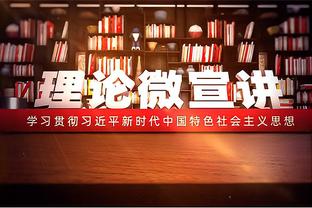 理论微宣讲

学习贯彻习近平新时代中国特色社会主义思想